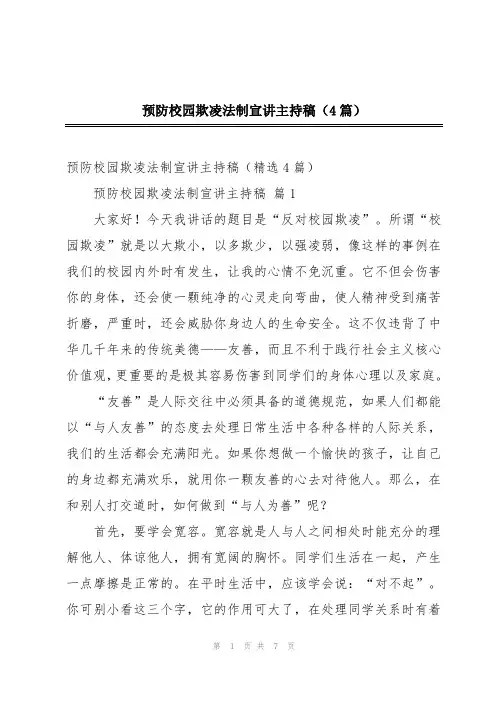 预防校园欺凌法制宣讲主持稿（4篇）

预防校园欺凌法制宣讲主持稿（精选4篇）

预防校园欺凌法制宣讲主持稿 篇1

大家好！今天我讲话的题目是“反对校园欺凌”。所谓“校园欺凌”就是以大欺小，以多欺少，以强凌弱，像这样的事例在我们的校园内外时有发生，让我的心情不免沉重。它不但会伤害你的身体，还会使一颗纯净的心灵走向弯曲，使人精神受到痛苦折磨，严重时，还会威胁你身边人的生命安全。这不仅违背了中华几千年来的传统美德——友善，而且不利于践行社会主义核心价值观，更重要的是极其容易伤害到同学们的身体心理以及家庭。

“友善”是人际交往中必须具备的道德规范，如果人们都能以“与人友善”的态度去处理日常生活中各种各样的人际关系，我们的生活都会充满阳光。如果你想做一个愉快的孩子，让自己的身边都充满欢乐，就用你一颗友善的心去对待他人。那么，在和别人打交道时，如何做到“与人为善”呢？

首先，要学会宽容。宽容就是人与人之间相处时能充分的理解他人、体谅他人，拥有宽阔的胸怀。同学们生活在一起，产生一点摩擦是正常的。在平时生活中，应该学会说：“对不起”。你可别小看这三个字，它的作用可大了，在处理同学关系时有着

第 1 页 共 7 页